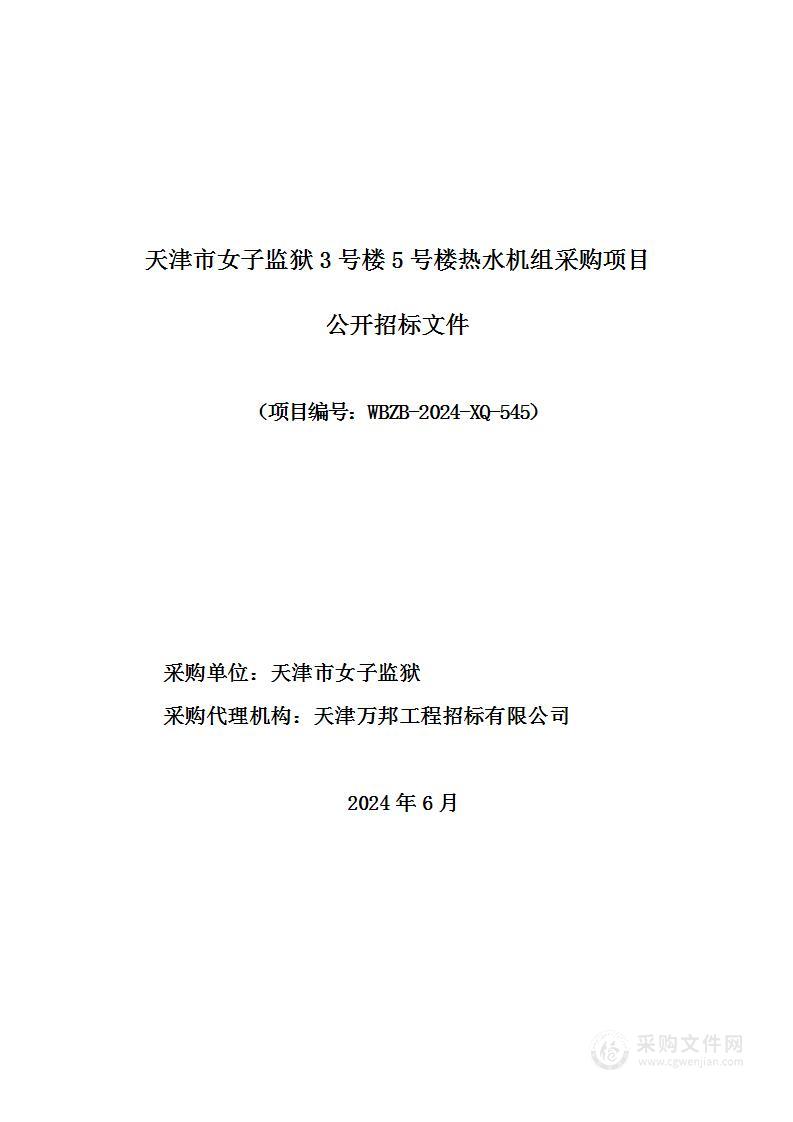 天津市女子监狱 3 号楼 5 号楼热水机组采购项目

公开招标文件

（项目编号：WBZB-2024-XQ-545）

采购单位：天津市女子监狱

采购代理机构：天津万邦工程招标有限公司

2024 年 6 月

采购文件网
www.cgwenjian.com